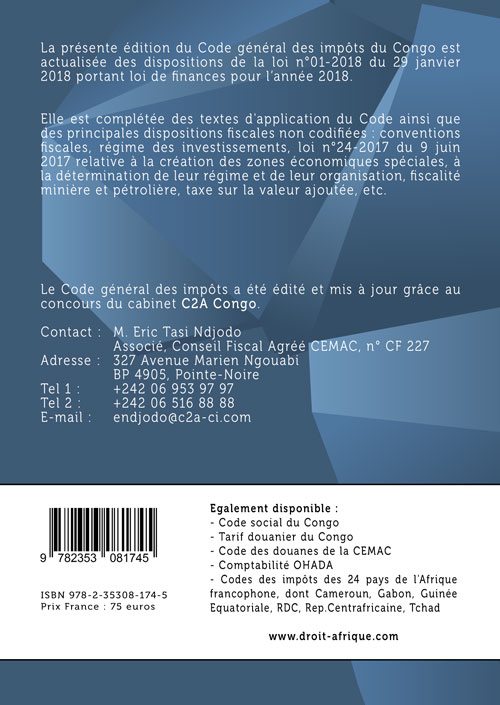 La présente édition du Code général des impôts du Congo est actualisée des dispositions de la loi n°01-2018 du 29 janvier 2018 portant loi de finances pour l'année 2018.

Elle est complétée des textes d'application du Code ainsi que des principales dispositions fiscales non codifiées : conventions fiscales, régime des investissements, loi n°24-2017 du 9 juin 2017 relative à la création des zones économiques spéciales, à la détermination de leur régime et de leur organisation, fiscalité minière et pétrolière, taxe sur la valeur ajoutée, etc.

Le Code général des impôts a été édité et mis à jour grâce au concours du cabinet C2A Congo.

Contact : M. Eric Tasi Ndjodo
Associé, Conseil Fiscal Agréé CEMAC, n° CF 227
Adresse : 327 Avenue Marien Ngouabi
BP 4905, Pointe-Noire
Tel 1 : +242 06 953 97 97
Tel 2 : +242 06 516 88 88
E-mail : endjodo@c2a-ci.com

9 782353 081745

ISBN 978-2-35308-174-5
Prix France : 75 euros

Egalement disponible :
- Code social du Congo
- Tarif douanier du Congo
- Code des douanes de la CEMAC
- Comptabilité OHADA
- Codes des impôts des 24 pays de l'Afrique francophone, dont Cameroun, Gabon, Guinée Equatoriale, RDC, Rep.Centrafricaine, Tchad

www.droit-afrique.com